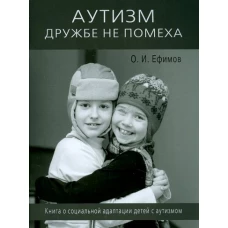 АУТИЗМ
ДРУЖБЕ НЕ ПОМЕХА

О. И. Ефимов

Книга о социальной адаптации детей с аутизмом